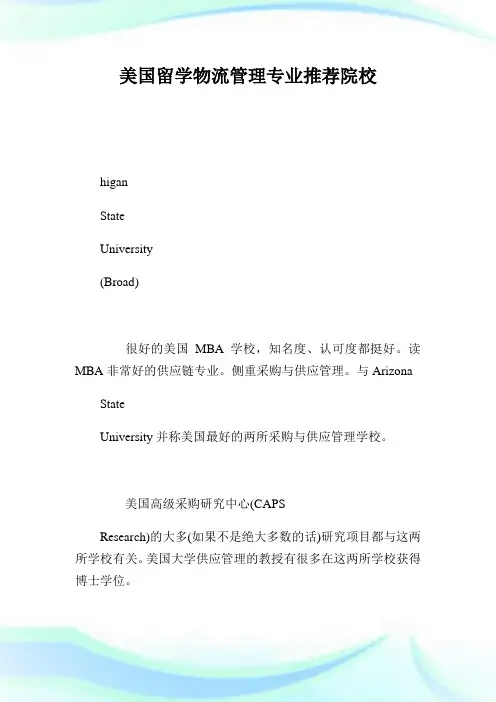 美国留学物流管理专业推荐院校

higan

State

University

(Broad)

很好的美国 MBA 学校，知名度、认可度都挺好。读MBA 非常好的供应链专业。侧重采购与供应管理。与 Arizona

State

University 并称美国最好的两所采购与供应管理学校。

美国高级采购研究中心(CAPS

Research)的大多(如果不是绝大多数的话)研究项目都与这两所学校有关。美国大学供应管理的教授有很多在这两所学校获得博士学位。